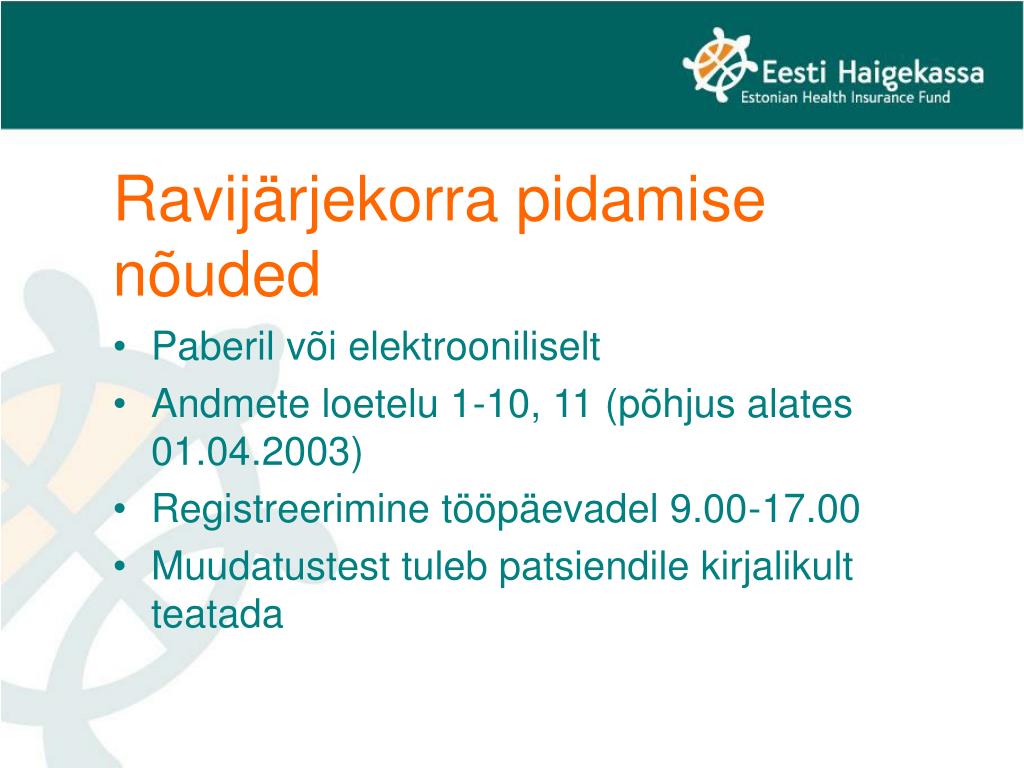 Eesti Haigekassa
Estonian Health Insurance Fund

Ravijärjekorra pidamise nõuded

• Paberil või elektrooniliselt
• Andmete loetelu 1-10, 11 (põhjus alates 01.04.2003)
• Registreerimine tööpäevadel 9.00-17.00
• Muudatustest tuleb patsiendile kirjalikult teatada